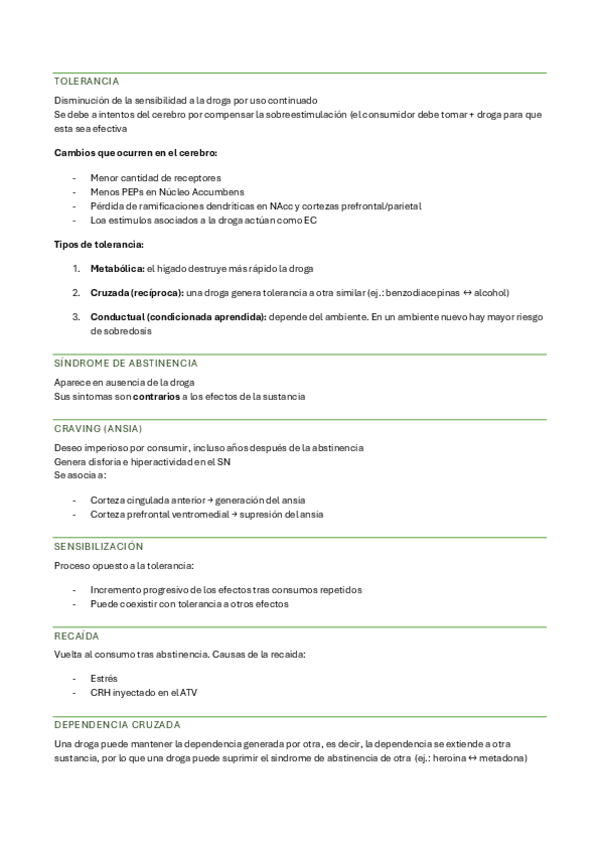 TOLERANCIA

Disminución de la sensibilidad a la droga por uso continuado
Se debe a intentos del cerebro por compensar la sobreestimulación (el consumidor debe tomar + droga para que esta sea efectiva

**Cambios que ocurren en el cerebro:**

- Menor cantidad de receptores
- Menos PEPs en Núcleo Accumbens
- Pérdida de ramificaciones dendríticas en NAcc y cortezas prefrontal/parietal
- Loa estímulos asociados a la droga actúan como EC

**Tipos de tolerancia:**

1. **Metabólica:** el hígado destruye más rápido la droga
2. **Cruzada (recíproca):** una droga genera tolerancia a otra similar (ej.: benzodiacepinas ↔ alcohol)
3. **Conductual (condicionada aprendida):** depende del ambiente. En un ambiente nuevo hay mayor riesgo de sobredosis

SÍNDROME DE ABSTINENCIA

Aparece en ausencia de la droga
Sus síntomas son **contrarios** a los efectos de la sustancia

CRAVING (ANSIA)

Deseo imperioso por consumir, incluso años después de la abstinencia
Genera disforia e hiperactividad en el SN
Se asocia a:

- Corteza cingulada anterior → generación del ansia
- Corteza prefrontal ventromedial → supresión del ansia

SENSIBILIZACIÓN

Proceso opuesto a la tolerancia:

- Incremento progresivo de los efectos tras consumos repetidos
- Puede coexistir con tolerancia a otros efectos

RECAÍDA

Vuelta al consumo tras abstinencia. Causas de la recaída:

- Estrés
- CRH inyectado en el ATV

DEPENDENCIA CRUZADA

Una droga puede mantener la dependencia generada por otra, es decir, la dependencia se extiende a otra sustancia, por lo que una droga puede suprimir el síndrome de abstinencia de otra (ej.: heroína ↔ metadona)